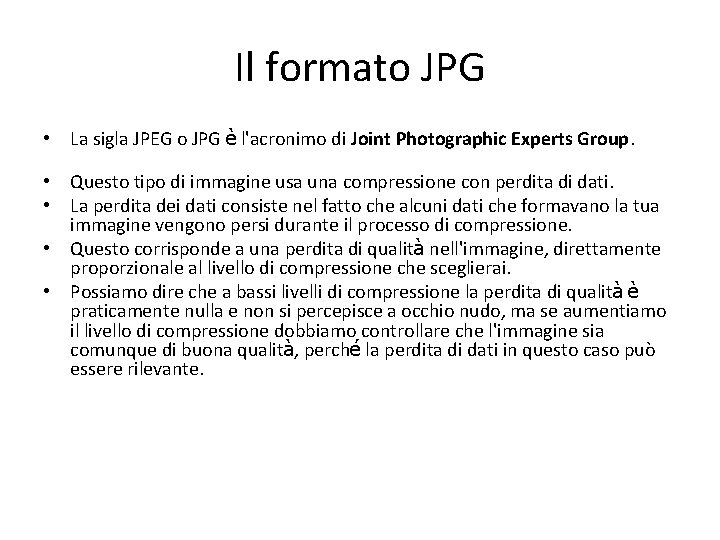 Il formato JPG

• La sigla JPEG o JPG è l'acronimo di Joint Photographic Experts Group.

• Questo tipo di immagine usa una compressione con perdita di dati.
• La perdita dei dati consiste nel fatto che alcuni dati che formavano la tua immagine vengono persi durante il processo di compressione.
• Questo corrisponde a una perdita di qualità nell'immagine, direttamente proporzionale al livello di compressione che sceglierai.
• Possiamo dire che a bassi livelli di compressione la perdita di qualità è praticamente nulla e non si percepisce a occhio nudo, ma se aumentiamo il livello di compressione dobbiamo controllare che l'immagine sia comunque di buona qualità, perché la perdita di dati in questo caso può essere rilevante.